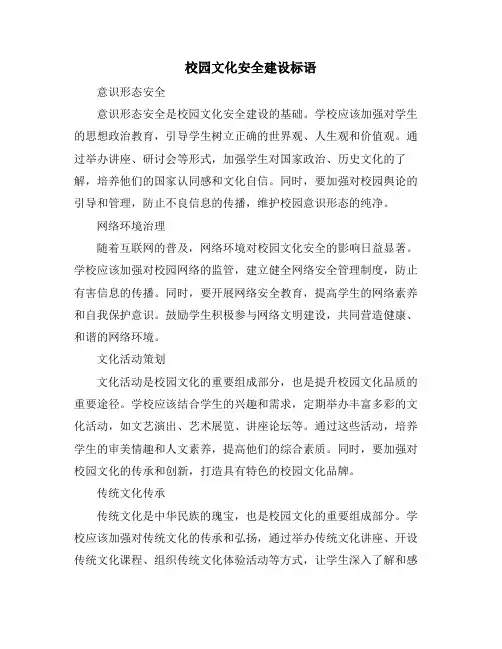 校园文化安全建设标语

意识形态安全

意识形态安全是校园文化安全建设的基础。学校应该加强对学生的思想政治教育，引导学生树立正确的世界观、人生观和价值观。通过举办讲座、研讨会等形式，加强学生对国家政治、历史文化的了解，培养他们的国家认同感和文化自信。同时，要加强对校园舆论的引导和管理，防止不良信息的传播，维护校园意识形态的纯净。

网络环境治理

随着互联网的普及，网络环境对校园文化安全的影响日益显著。学校应该加强对校园网络的监管，建立健全网络安全管理制度，防止有害信息的传播。同时，要开展网络安全教育，提高学生的网络素养和自我保护意识。鼓励学生积极参与网络文明建设，共同营造健康、和谐的网络环境。

文化活动策划

文化活动是校园文化的重要组成部分，也是提升校园文化品质的重要途径。学校应该结合学生的兴趣和需求，定期举办丰富多彩的文化活动，如文艺演出、艺术展览、讲座论坛等。通过这些活动，培养学生的审美情趣和人文素养，提高他们的综合素质。同时，要加强对校园文化的传承和创新，打造具有特色的校园文化品牌。

传统文化传承

传统文化是中华民族的瑰宝，也是校园文化的重要组成部分。学校应该加强对传统文化的传承和弘扬，通过举办传统文化讲座、开设传统文化课程、组织传统文化体验活动等方式，让学生深入了解和感